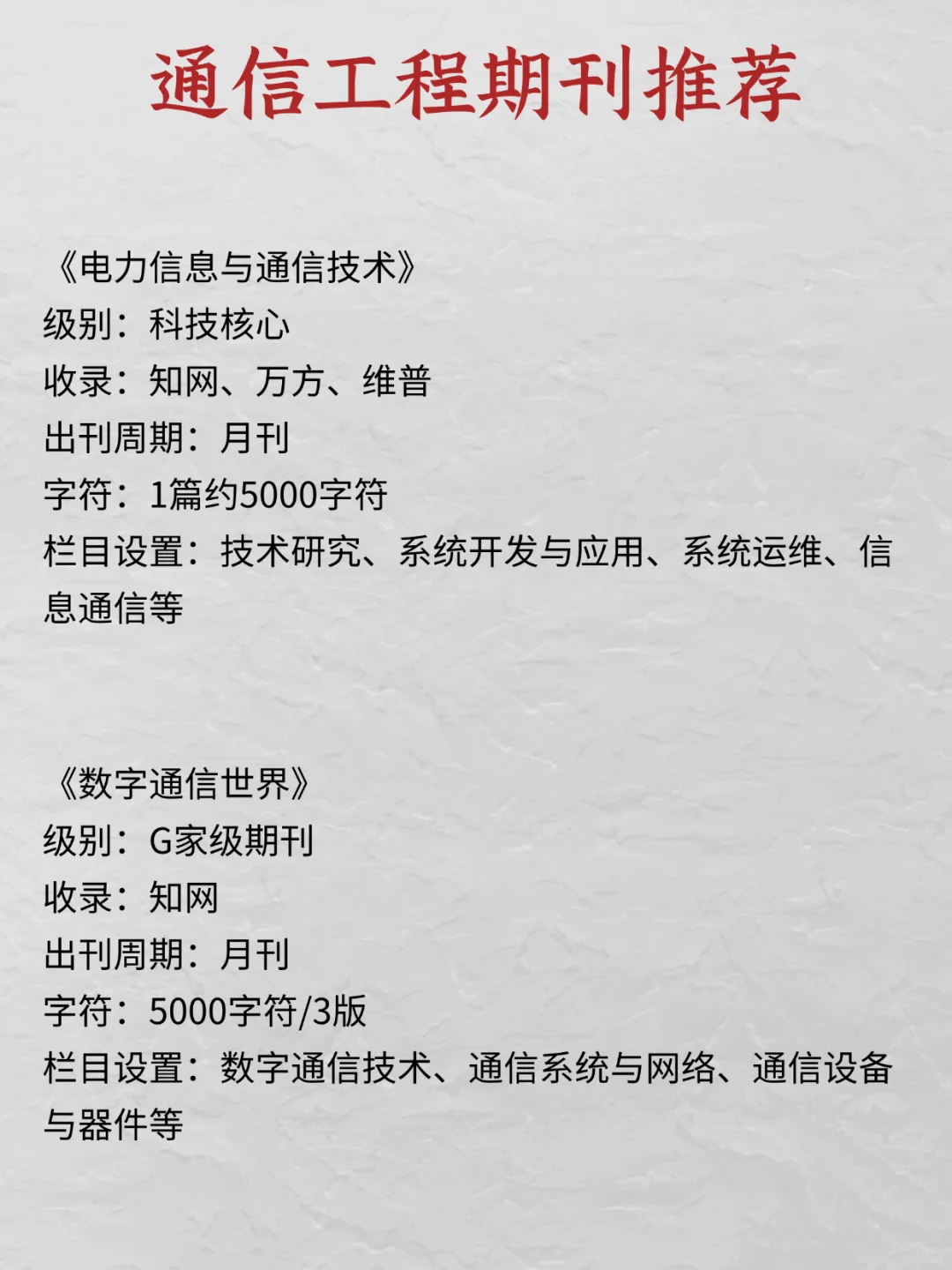 通信工程期刊推荐

《电力信息与通信技术》
级别：科技核心
收录：知网、万方、维普
出刊周期：月刊
字符：1篇约5000字符
栏目设置：技术研究、系统开发与应用、系统运维、信息通信等

《数字通信世界》
级别：G家级期刊
收录：知网
出刊周期：月刊
字符：5000字符/3版
栏目设置：数字通信技术、通信系统与网络、通信设备与器件等